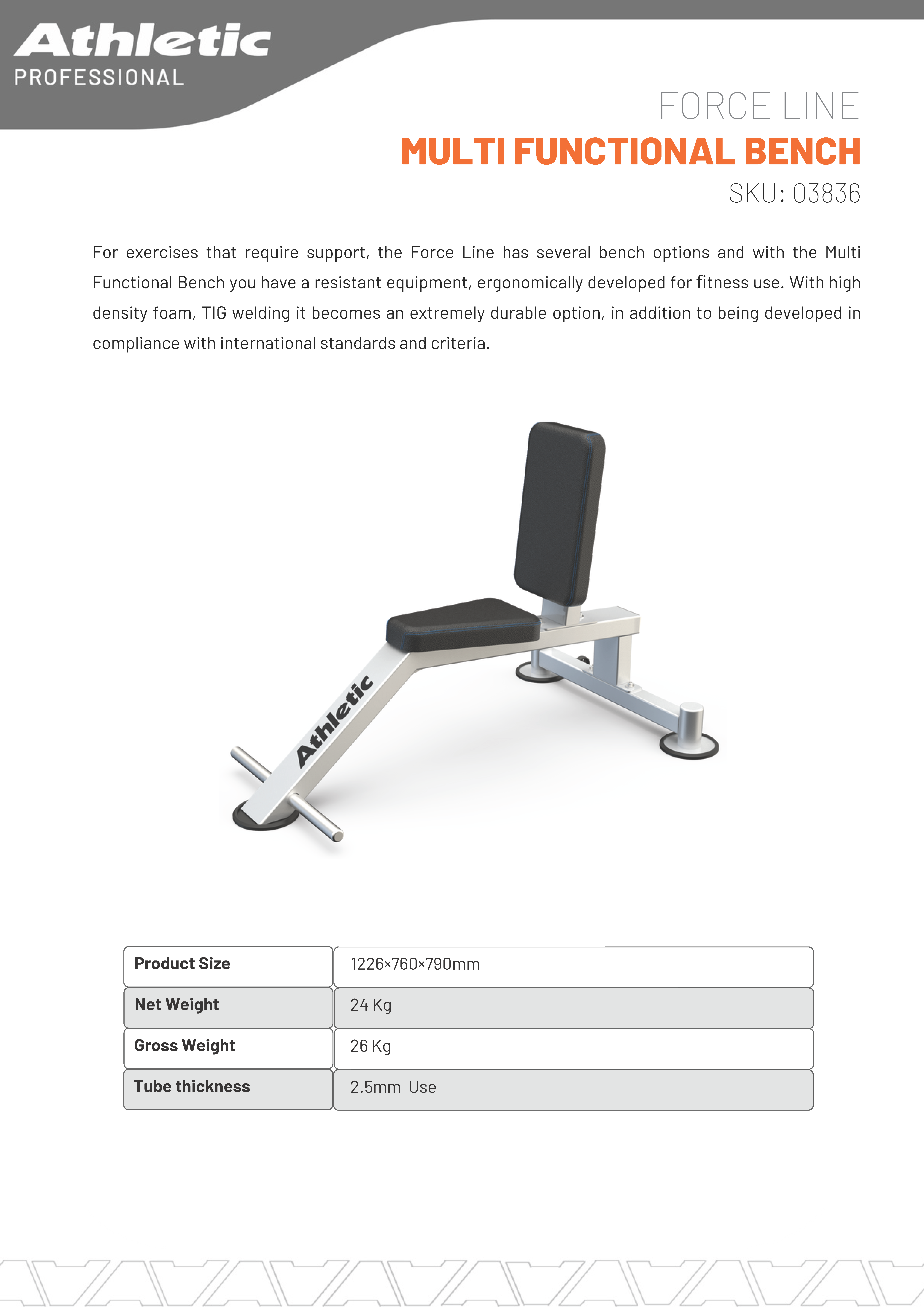 Athletic
PROFESSIONAL

FORCE LINE
MULTI FUNCTIONAL BENCH
SKU: 03836

For exercises that require support, the Force Line has several bench options and with the Multi Functional Bench you have a resistant equipment, ergonomically developed for fitness use. With high density foam, TIG welding it becomes an extremely durable option, in addition to being developed in compliance with international standards and criteria.

Athletic

| Product Size | 1226×760×790mm |
|---|---|
| Net Weight | 24 Kg |
| Gross Weight | 26 Kg |
| Tube thickness | 2.5mm Use |